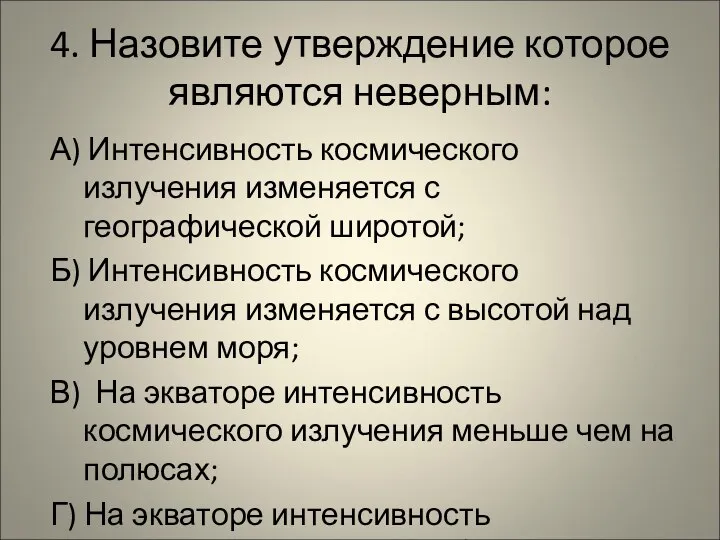 4. Назовите утверждение которое являются неверным:

А) Интенсивность космического излучения изменяется с географической широтой;

Б) Интенсивность космического излучения изменяется с высотой над уровнем моря;

В) На экваторе интенсивность космического излучения меньше чем на полюсах;

Г) На экваторе интенсивность